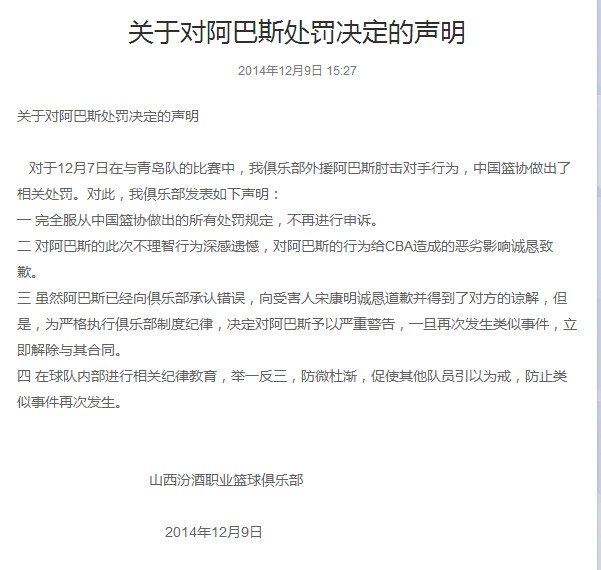 关于对阿巴斯处罚决定的声明

2014年12月9日 15:27

关于对阿巴斯处罚决定的声明

对于12月7日在与青岛队的比赛中，我俱乐部外援阿巴斯肘击对手行为，中国篮协做出了相关处罚。对此，我俱乐部发表如下声明：
一 完全服从中国篮协做出的所有处罚规定，不再进行申诉。
二 对阿巴斯的此次不理智行为深感遗憾，对阿巴斯的行为给CBA造成的恶劣影响诚恳致歉。
三 虽然阿巴斯已经向俱乐部承认错误，向受害人宋康明诚恳道歉并得到了对方的谅解，但是，为严格执行俱乐部制度纪律，决定对阿巴斯予以严重警告，一旦再次发生类似事件，立即解除与其合同。
四 在球队内部进行相关纪律教育，举一反三，防微杜渐，促使其他队员引以为戒，防止类似事件再次发生。

山西汾酒职业篮球俱乐部

2014年12月9日